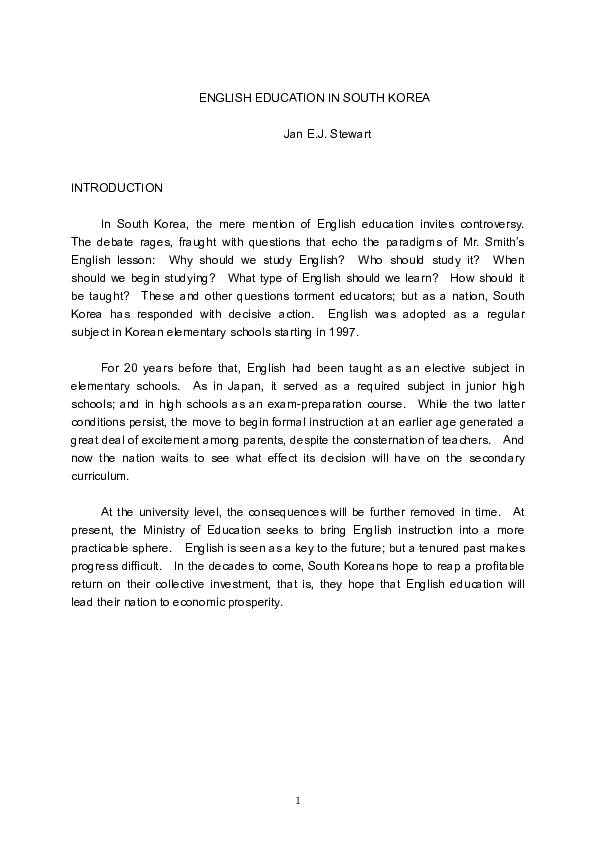 ENGLISH EDUCATION IN SOUTH KOREA

Jan E.J. Stewart

INTRODUCTION

In South Korea, the mere mention of English education invites controversy. The debate rages, fraught with questions that echo the paradigms of Mr. Smith's English lesson: Why should we study English? Who should study it? When should we begin studying? What type of English should we learn? How should it be taught? These and other questions torment educators; but as a nation, South Korea has responded with decisive action. English was adopted as a regular subject in Korean elementary schools starting in 1997.

For 20 years before that, English had been taught as an elective subject in elementary schools. As in Japan, it served as a required subject in junior high schools; and in high schools as an exam-preparation course. While the two latter conditions persist, the move to begin formal instruction at an earlier age generated a great deal of excitement among parents, despite the consternation of teachers. And now the nation waits to see what effect its decision will have on the secondary curriculum.

At the university level, the consequences will be further removed in time. At present, the Ministry of Education seeks to bring English instruction into a more practicable sphere. English is seen as a key to the future; but a tenured past makes progress difficult. In the decades to come, South Koreans hope to reap a profitable return on their collective investment, that is, they hope that English education will lead their nation to economic prosperity.

1